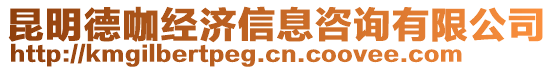 昆明德咖经济信息咨询有限公司
http://kmgilbertpeg.cn.coovee.com